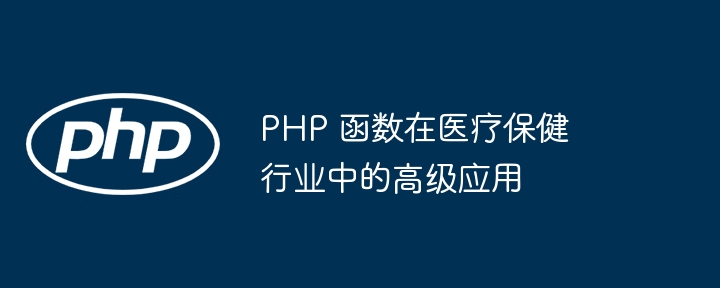 php

PHP 函数在医疗保健行业中的高级应用